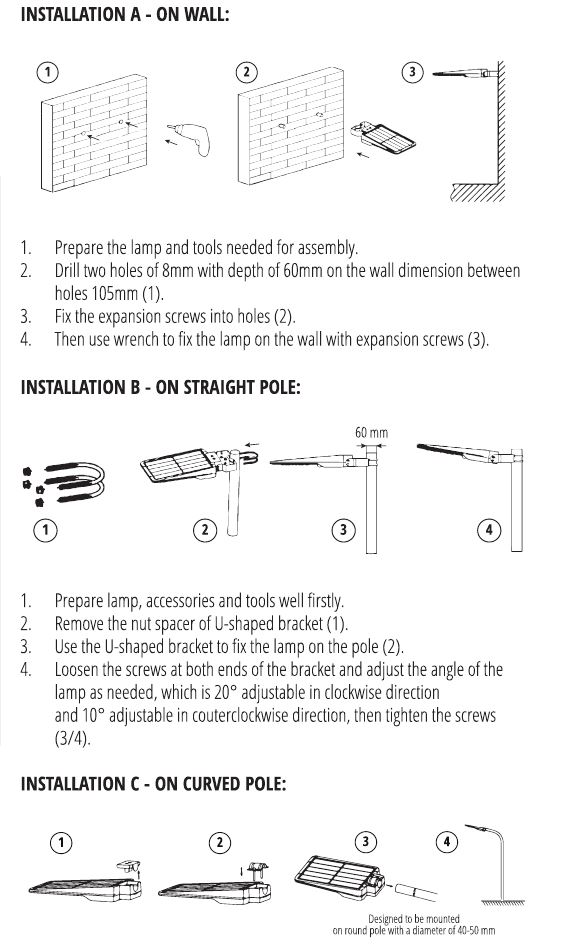 INSTALLATION A - ON WALL:

1

2

3

1. Prepare the lamp and tools needed for assembly.
2. Drill two holes of 8mm with depth of 60mm on the wall dimension between holes 105mm (1).
3. Fix the expansion screws into holes (2).
4. Then use wrench to fix the lamp on the wall with expansion screws (3).

INSTALLATION B - ON STRAIGHT POLE:

60 mm

1

2

3

4

1. Prepare lamp, accessories and tools well firstly.
2. Remove the nut spacer of U-shaped bracket (1).
3. Use the U-shaped bracket to fix the lamp on the pole (2).
4. Loosen the screws at both ends of the bracket and adjust the angle of the lamp as needed, which is 20° adjustable in clockwise direction and 10° adjustable in couterclockwise direction, then tighten the screws (3/4).

INSTALLATION C - ON CURVED POLE:

1

2

3

4

Designed to be mounted on round pole with a diameter of 40-50 mm